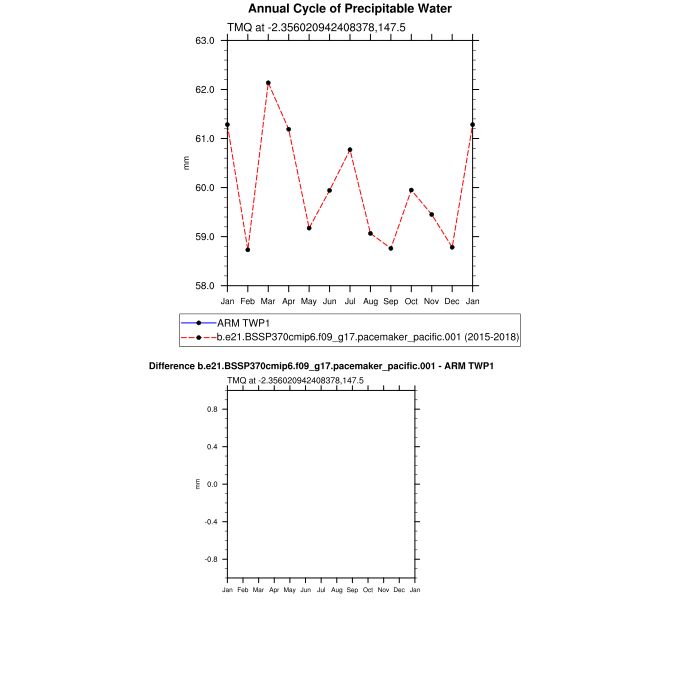 Annual Cycle of Precipitable Water

TMQ at -2.356020942408378,147.5

63.0
62.0
61.0
60.0
59.0
58.0

mm

Jan Feb Mar Apr May Jun Jul Aug Sep Oct Nov Dec Jan

ARM TWP1
b.e21.BSSP370cmip6.f09_g17.pacemaker_pacific.001 (2015-2018)

Difference b.e21.BSSP370cmip6.f09_g17.pacemaker_pacific.001 - ARM TWP1

TMQ at -2.356020942408378,147.5

0.8
0.4
0.0
-0.4
-0.8

mm

Jan Feb Mar Apr May Jun Jul Aug Sep Oct Nov Dec Jan